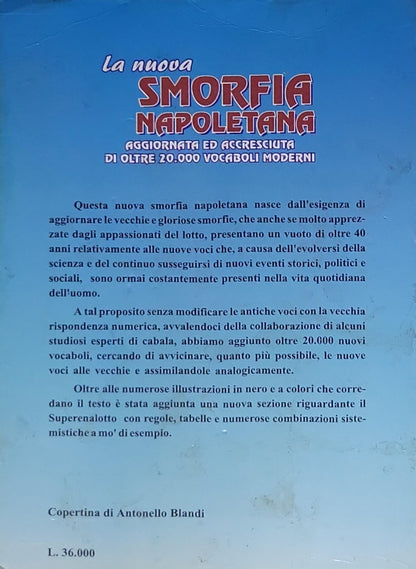 La nuova
SMORFIA
NAPOLETANA
AGGIORNATA ED ACCRESCIUTA
DI OLTRE 20.000 VOCABOLI MODERNI

Questa nuova smorfia napoletana nasce dall'esigenza di aggiornare le vecchie e gloriose smorfie, che anche se molto apprezzate dagli appassionati del lotto, presentano un vuoto di oltre 40 anni relativamente alle nuove voci che, a causa dell'evolversi della scienza e del continuo susseguirsi di nuovi eventi storici, politici e sociali, sono ormai costantemente presenti nella vita quotidiana dell'uomo.

A tal proposito senza modificare le antiche voci con la vecchia rispondenza numerica, avvalendoci della collaborazione di alcuni studiosi esperti di cabala, abbiamo aggiunto oltre 20.000 nuovi vocaboli, cercando di avvicinare, quanto più possibile, le nuove voci alle vecchie e assimilandole analogicamente.

Oltre alle numerose illustrazioni in nero e a colori che corredano il testo è stata aggiunta una nuova sezione riguardante il Superenalotto con regole, tabelle e numerose combinazioni sistemistiche a mo' di esempio.

Copertina di Antonello Blandi

L. 36.000